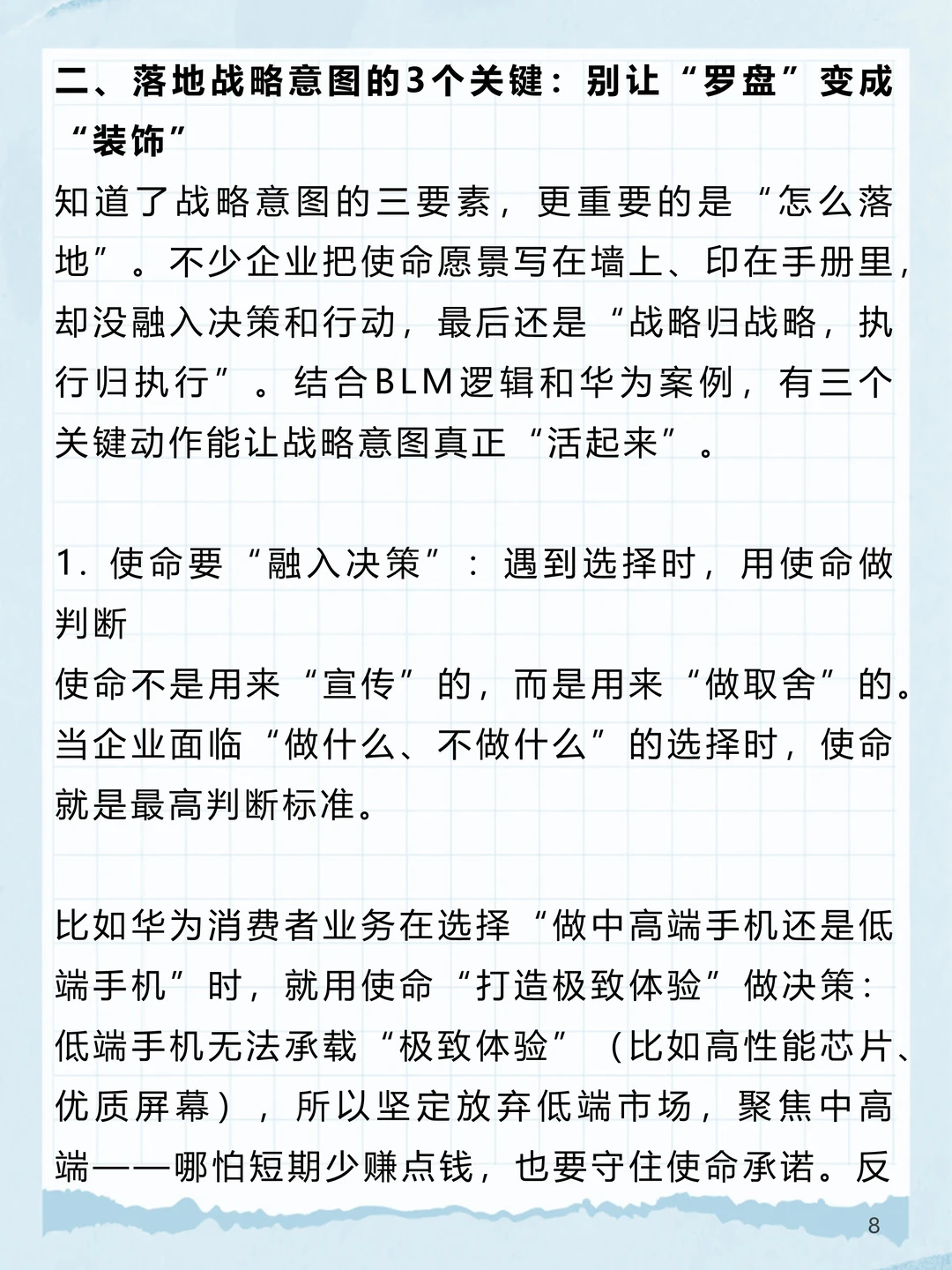 二、落地战略意图的3个关键：别让“罗盘”变成“装饰”

知道了战略意图的三要素，更重要的是“怎么落地”。不少企业把使命愿景写在墙上、印在手册里，却没融入决策和行动，最后还是“战略归战略，执行归执行”。结合BLM逻辑和华为案例，有三个关键动作能让战略意图真正“活起来”。

1. 使命要“融入决策”：遇到选择时，用使命做判断

使命不是用来“宣传”的，而是用来“做取舍”的。当企业面临“做什么、不做什么”的选择时，使命就是最高判断标准。

比如华为消费者业务在选择“做中高端手机还是低端手机”时，就用使命“打造极致体验”做决策：低端手机无法承载“极致体验”（比如高性能芯片、优质屏幕），所以坚定放弃低端市场，聚焦中高端——哪怕短期少赚点钱，也要守住使命承诺。反

8